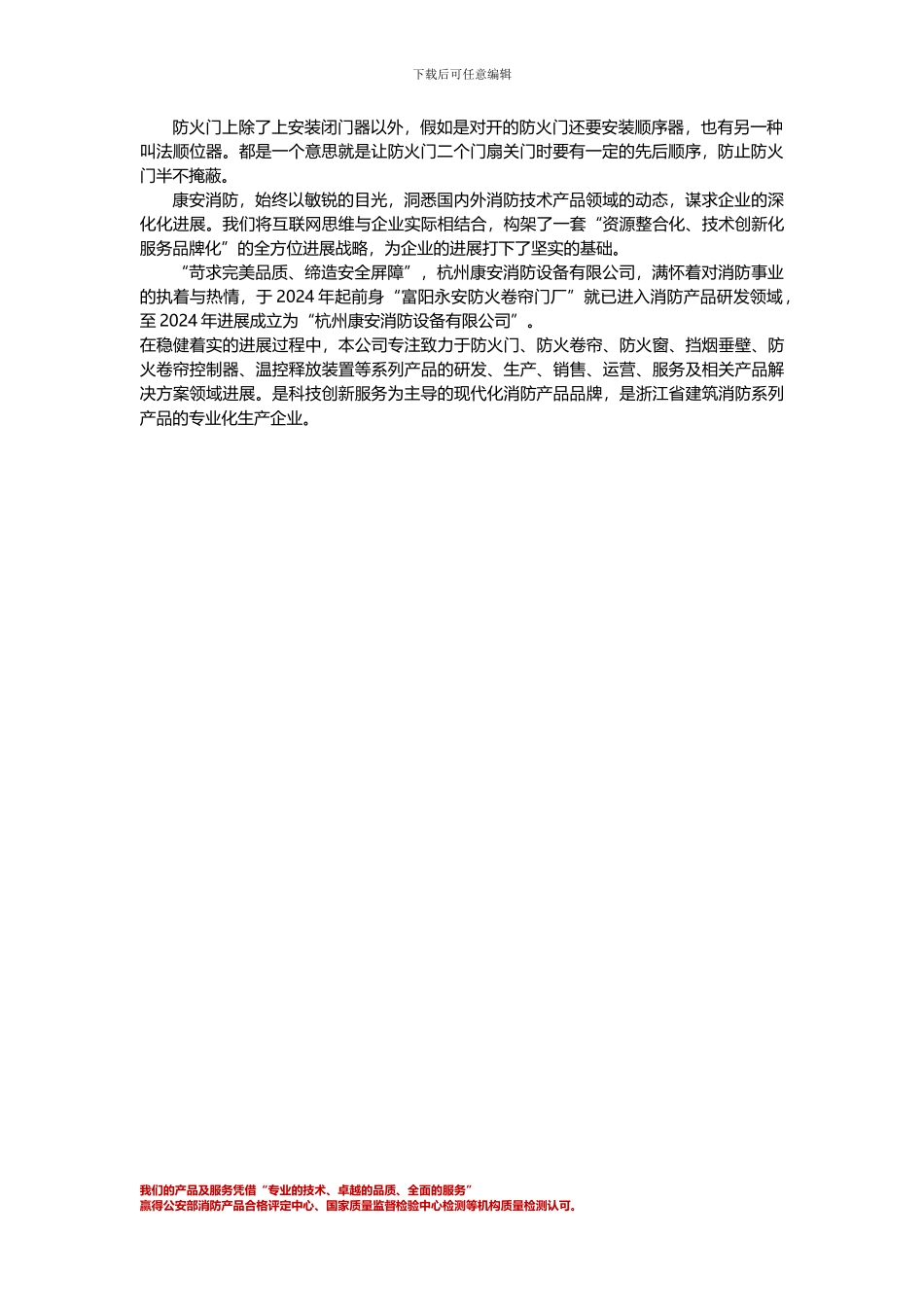 下载后可任意编辑

防火门上除了上安装闭门器以外，假如是对开的防火门还要安装顺序器，也有另一种叫法顺位器。都是一个意思就是让防火门二个门扇关门时要有一定的先后顺序，防止防火门半不掩蔽。

康安消防，始终以敏锐的目光，洞悉国内外消防技术产品领域的动态，谋求企业的深化化进展。我们将互联网思维与企业实际相结合，构架了一套“资源整合化、技术创新化服务品牌化”的全方位进展战略，为企业的进展打下了坚实的基础。

“苛求完美品质、缔造安全屏障”，杭州康安消防设备有限公司，满怀着对消防事业的执着与热情，于 2024 年起前身“富阳永安防火卷帘门厂”就已进入消防产品研发领域，至 2024 年进展成立为“杭州康安消防设备有限公司”。

在稳健着实的进展过程中，本公司专注致力于防火门、防火卷帘、防火窗、挡烟垂壁、防火卷帘控制器、温控释放装置等系列产品的研发、生产、销售、运营、服务及相关产品解决方案领域进展。是科技创新服务为主导的现代化消防产品品牌，是浙江省建筑消防系列产品的专业化生产企业。

我们的产品及服务凭借“专业的技术、卓越的品质、全面的服务”
赢得公安部消防产品合格评定中心、国家质量监督检验中心检测等机构质量检测认可。